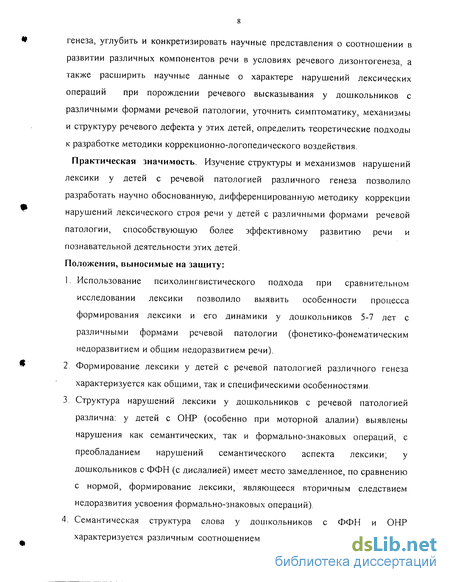 8

генеза, углубить и конкретизировать научные представления о соотношении в развитии различных компонентов речи в условиях речевого дизонтогенеза, а также расширить научные данные о характере нарушений лексических операций при порождении речевого высказывания у дошкольников с различными формами речевой патологии, уточнить симптоматику, механизмы и структуру речевого дефекта у этих детей, определить теоретические подходы к разработке методики коррекционно-логопедического воздействия.

Практическая значимость. Изучение структуры и механизмов нарушений лексики у детей с речевой патологией различного генеза позволило разработать научно обоснованную, дифференцированную методику коррекции нарушений лексического строя речи у детей с различными формами речевой патологии, способствующую более эффективному развитию речи и познавательной деятельности этих детей.

Положения, выносимые на защиту:

1. Использование психолингвистического подхода при сравнительном исследовании лексики позволило выявить особенности процесса формирования лексики и его динамики у дошкольников 5-7 лет с различными формами речевой патологии (фонетико-фонематическим недоразвитием и общим недоразвитием речи).

2. Формирование лексики у детей с речевой патологией различного генеза характеризуется как общими, так и специфическими особенностями.

3. Структура нарушений лексики у дошкольников с речевой патологией различна: у детей с ОНР (особенно при моторной алалии) выявлены нарушения как семантических, так и формально-знаковых операций, с преобладанием нарушений семантического аспекта лексики; у дошкольников с ФФН (с дислалией) имеет место замедленное, по сравнению с нормой, формирование лексики, являющееся вторичным следствием недоразвития усвоения формально-знаковых операций).

4. Семантическая структура слова у дошкольников с ФФН и ОНР характеризуется различным соотношением

dsLib.net
библиотека диссертаций